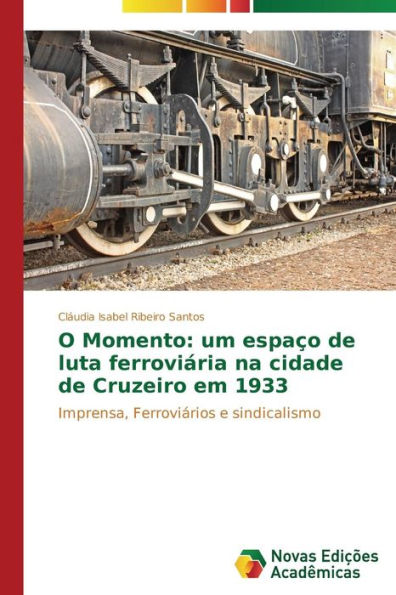 Cláudia Isabel Ribeiro Santos

O Momento: um espaço de luta ferroviária na cidade de Cruzeiro em 1933

Imprensa, Ferroviários e sindicalismo

Novas Edições Acadêmicas